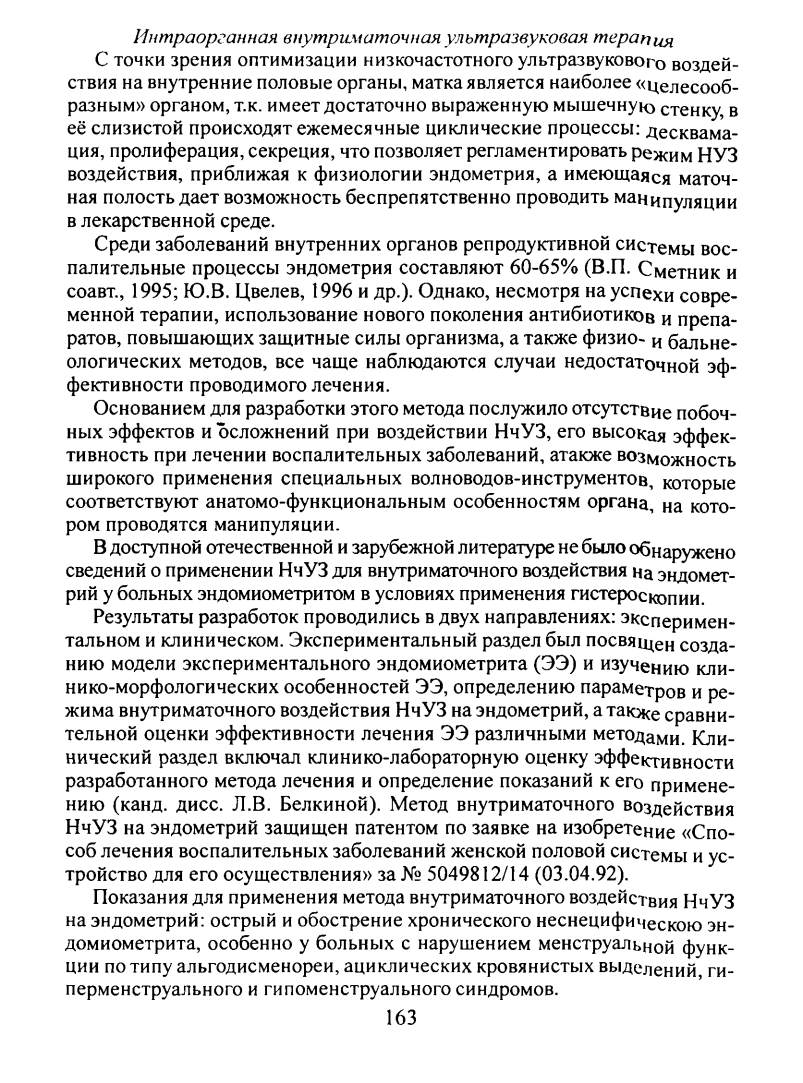 Интраорганная внутриматочная ультразвуковая терапия

С точки зрения оптимизации низкочастотного ультразвукового воздействия на внутренние половые органы, матка является наиболее «целесообразным» органом, т.к. имеет достаточно выраженную мышечную стенку, в её слизистой происходят ежемесячные циклические процессы: десквамация, пролиферация, секреция, что позволяет регламентировать режим НУЗ воздействия, приближая к физиологии эндометрия, а имеющаяся маточная полость дает возможность беспрепятственно проводить манипуляции в лекарственной среде.

Среди заболеваний внутренних органов репродуктивной системы воспалительные процессы эндометрия составляют 60-65% (В.П. Сметник и соавт., 1995; Ю.В. Цвелев, 1996 и др.). Однако, несмотря на успехи современной терапии, использование нового поколения антибиотиков и препаратов, повышающих защитные силы организма, а также физио- и бальнеологических методов, все чаще наблюдаются случаи недостаточной эффективности проводимого лечения.

Основанием для разработки этого метода послужило отсутствие побочных эффектов и осложнений при воздействии НчУЗ, его высокая эффективность при лечении воспалительных заболеваний, атакже возможность широкого применения специальных волноводов-инструментов, которые соответствуют анатомо-функциональным особенностям органа, на котором проводятся манипуляции.

В доступной отечественной и зарубежной литературе не было обнаружено сведений о применении НчУЗ для внутриматочного воздействия на эндометрий у больных эндомиометритом в условиях применения гистероскопии.

Результаты разработок проводились в двух направлениях: экспериментальном и клиническом. Экспериментальный раздел был посвящен созданию модели экспериментального эндомиометрита (ЭЭ) и изучению клинико-морфологических особенностей ЭЭ, определению параметров и режима внутриматочного воздействия НчУЗ на эндометрий, а также сравнительной оценки эффективности лечения ЭЭ различными методами. Клинический раздел включал клинико-лабораторную оценку эффективности разработанного метода лечения и определение показаний к его применению (канд. дисс. Л.В. Белкиной). Метод внутриматочного воздействия НчУЗ на эндометрий защищен патентом по заявке на изобретение «Способ лечения воспалительных заболеваний женской половой системы и устройство для его осуществления» за № 5049812/14 (03.04.92).

Показания для применения метода внутриматочного воздействия НчУЗ на эндометрий: острый и обострение хронического неснецифическою эндомиометрита, особенно у больных с нарушением менструальной функции по типу альгодисменореи, ациклических кровянистых выделений, гиперменструального и гипоменструального синдромов.

163